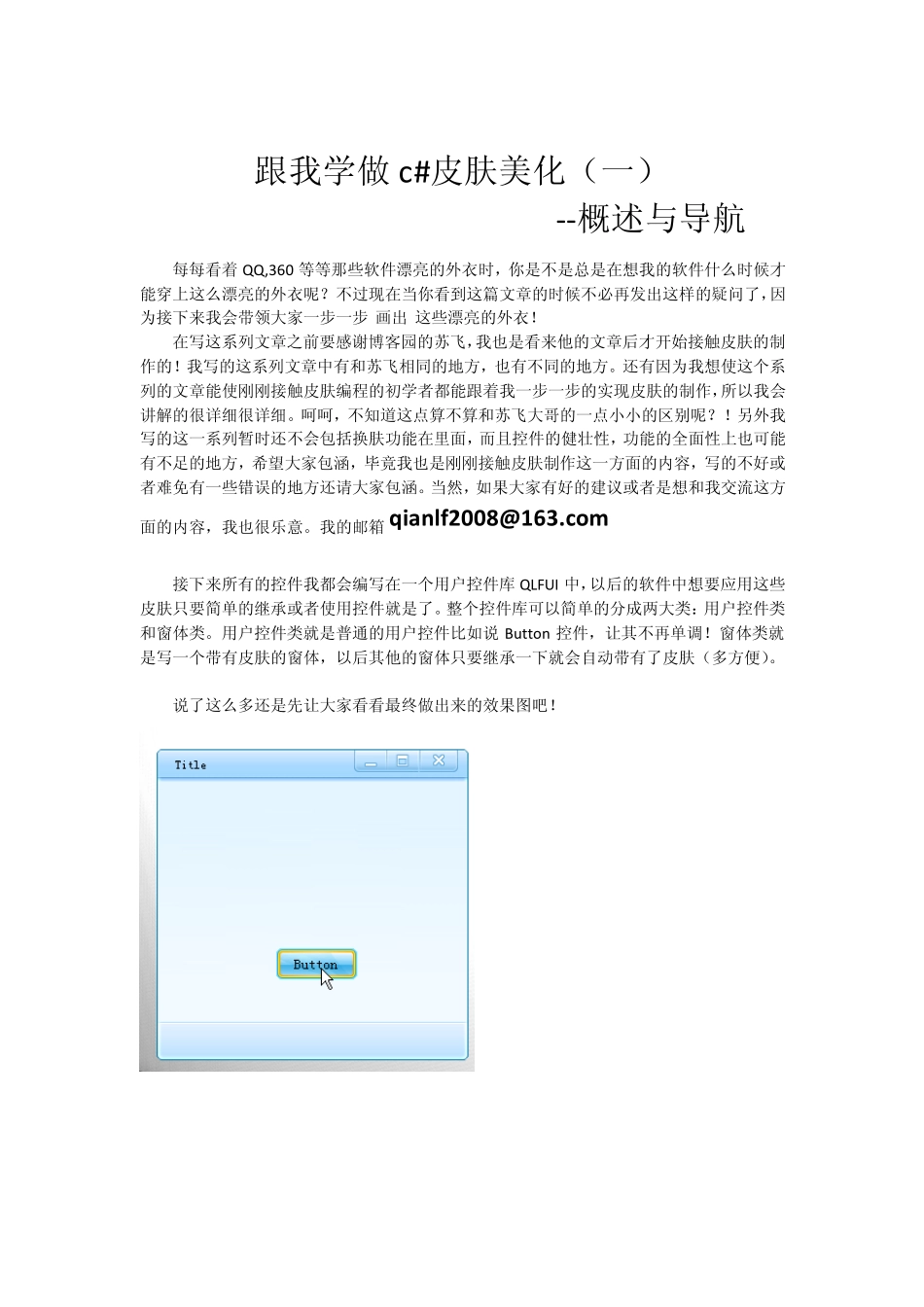 跟我学做 c#皮肤美化（一）

--概述与导航

每每看着 QQ,360 等等那些软件漂亮的外衣时，你是不是总是在想我的软件什么时候才能穿上这么漂亮的外衣呢？不过现在当你看到这篇文章的时候不必再发出这样的疑问了，因为接下来我会带领大家一步一步 画出 这些漂亮的外衣！

在写这系列文章之前要感谢博客园的苏飞，我也是看来他的文章后才开始接触皮肤的制作的！我写的这系列文章中有和苏飞相同的地方，也有不同的地方。还有因为我想使这个系列的文章能使刚刚接触皮肤编程的初学者都能跟着我一步一步的实现皮肤的制作，所以我会讲解的很详细很详细。呵呵，不知道这点算不算和苏飞大哥的一点小小的区别呢？！另外我写的这一系列暂时还不会包括换肤功能在里面，而且控件的健壮性，功能的全面性上也可能有不足的地方，希望大家包涵，毕竟我也是刚刚接触皮肤制作这一方面的内容，写的不好或者难免有一些错误的地方还请大家包涵。当然，如果大家有好的建议或者是想和我交流这方面的内容，我也很乐意。我的邮箱 qianlf2008@163.com

接下来所有的控件我都会编写在一个用户控件库 QLFUI 中，以后的软件中想要应用这些皮肤只要简单的继承或者使用控件就是了。整个控件库可以简单的分成两大类：用户控件类和窗体类。用户控件类就是普通的用户控件比如说 Button 控件，让其不再单调！窗体类就是写一个带有皮肤的窗体，以后其他的窗体只要继承一下就会自动带有了皮肤（多方便）。

说了这么多还是先让大家看看最终做出来的效果图吧！

Title

Button